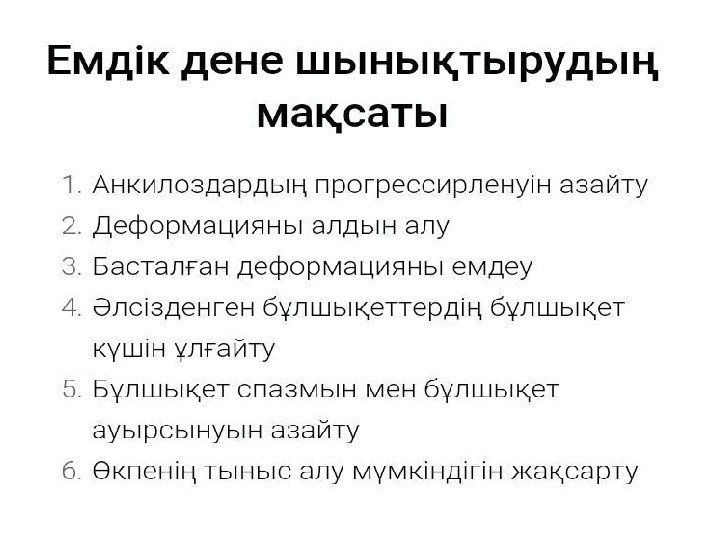 Емдік дене шынықтырудың мақсаты

1. Анкилоздардың прогрессирленуін азайту
2. Деформацияны алдын алу
3. Басталған деформацияны емдеу
4. Әлсізденген бұлшықеттердің бұлшықет күшін ұлғайту
5. Бұлшықет спазмын мен бұлшықет ауырсынуын азайту
6. Өкпенің тыныс алу мүмкіндігін жақсарту